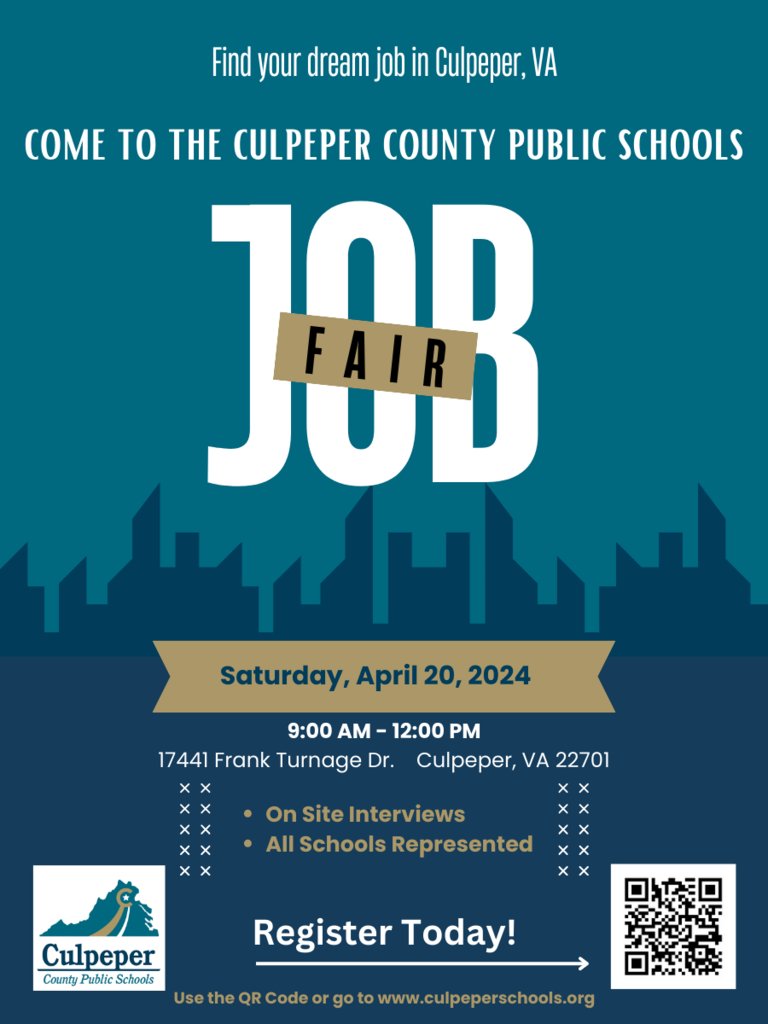 Find your dream job in Culpeper, VA

COME TO THE CULPEPER COUNTY PUBLIC SCHOOLS

JOB

FAIR

Saturday, April 20, 2024

9:00 AM - 12:00 PM
17441 Frank Turnage Dr. Culpeper, VA 22701

- On Site Interviews
- All Schools Represented

Culpeper
County Public Schools

Register Today!

Use the QR Code or go to www.culpeperschools.org